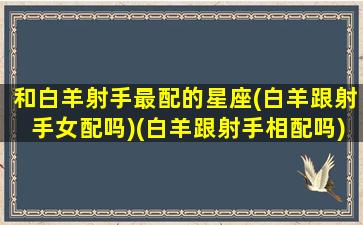 和白羊射手最配的星座(白羊跟射手女配吗)(白羊跟射手相配吗)